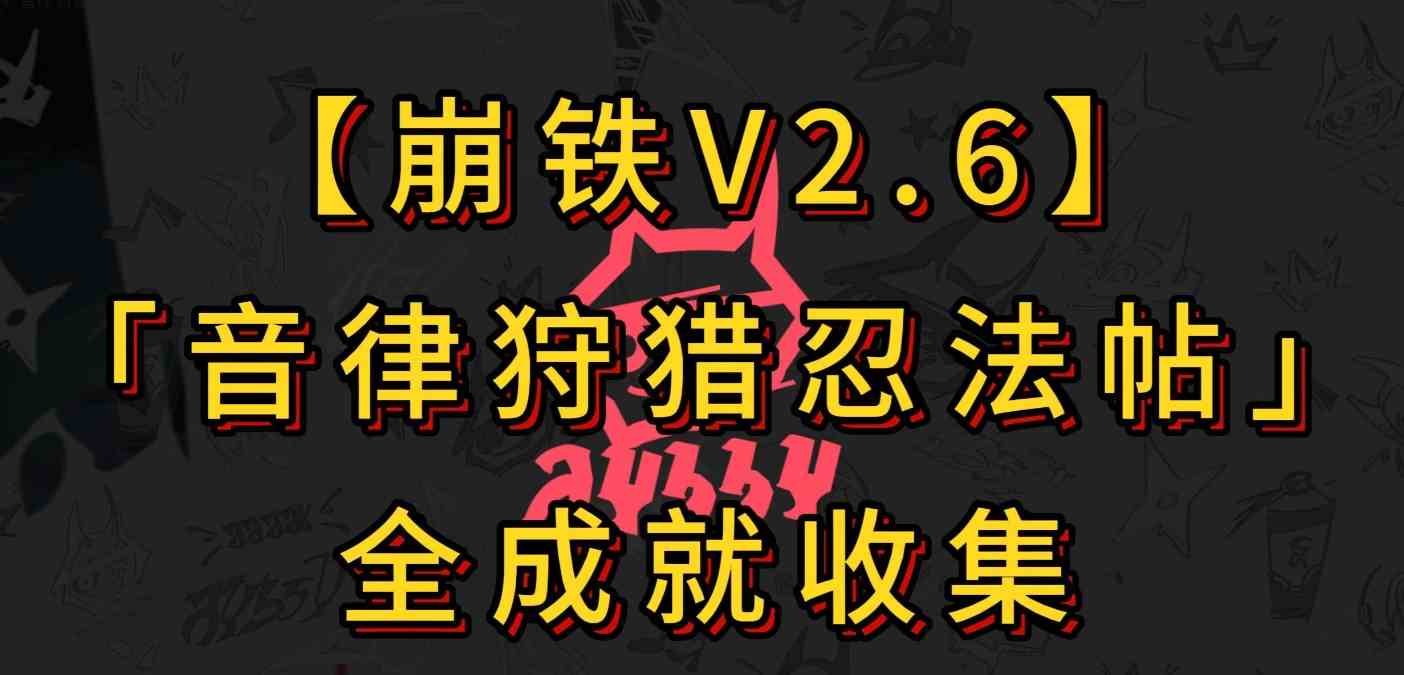 【崩铁V2.6】
「音律狩猎忍法帖」
全成就收集